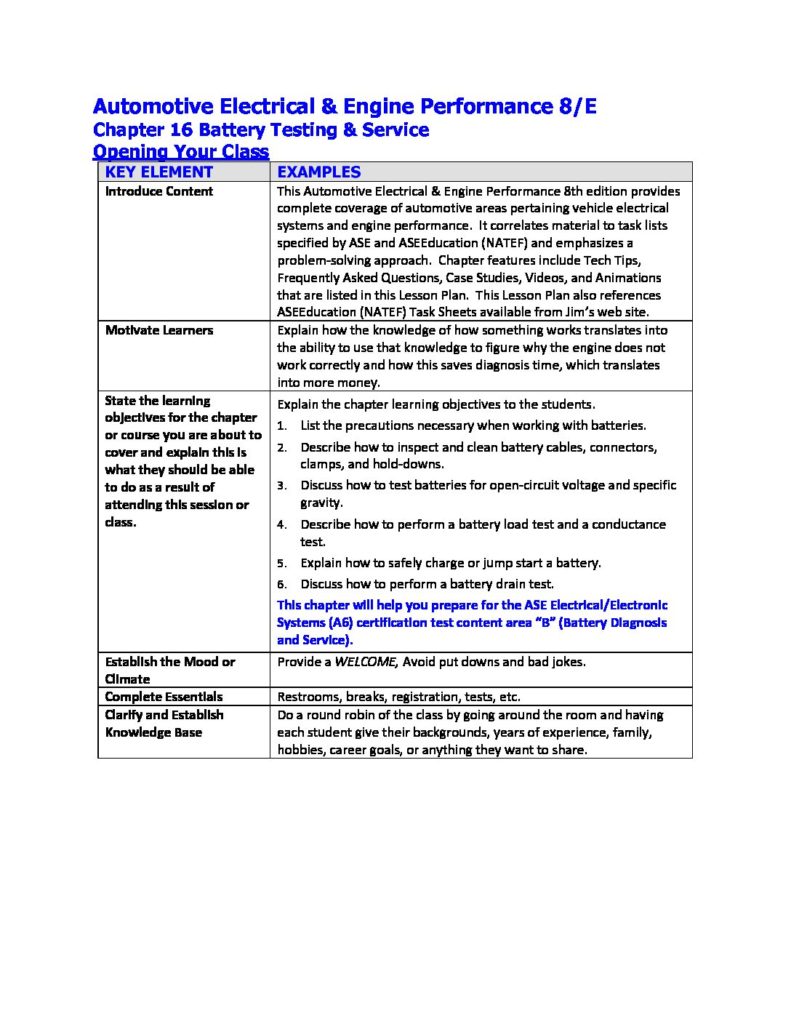 Automotive Electrical & Engine Performance 8/E
Chapter 16 Battery Testing & Service
Opening Your Class

| KEY ELEMENT | EXAMPLES |
|---|---|
| Introduce Content | This Automotive Electrical & Engine Performance 8th edition provides complete coverage of automotive areas pertaining vehicle electrical systems and engine performance. It correlates material to task lists specified by ASE and ASEEducation (NATEF) and emphasizes a problem-solving approach. Chapter features include Tech Tips, Frequently Asked Questions, Case Studies, Videos, and Animations that are listed in this Lesson Plan. This Lesson Plan also references ASEEducation (NATEF) Task Sheets available from Jim's web site. |
| Motivate Learners | Explain how the knowledge of how something works translates into the ability to use that knowledge to figure why the engine does not work correctly and how this saves diagnosis time, which translates into more money. |
| State the learning objectives for the chapter or course you are about to cover and explain this is what they should be able to do as a result of attending this session or class. | Explain the chapter learning objectives to the students. 1. List the precautions necessary when working with batteries. 2. Describe how to inspect and clean battery cables, connectors, clamps, and hold-downs. 3. Discuss how to test batteries for open-circuit voltage and specific gravity. 4. Describe how to perform a battery load test and a conductance test. 5. Explain how to safely charge or jump start a battery. 6. Discuss how to perform a battery drain test. This chapter will help you prepare for the ASE Electrical/Electronic Systems (A6) certification test content area "B" (Battery Diagnosis and Service). |
| Establish the Mood or Climate | Provide a WELCOME, Avoid put downs and bad jokes. |
| Complete Essentials | Restrooms, breaks, registration, tests, etc. |
| Clarify and Establish Knowledge Base | Do a round robin of the class by going around the room and having each student give their backgrounds, years of experience, family, hobbies, career goals, or anything they want to share. |